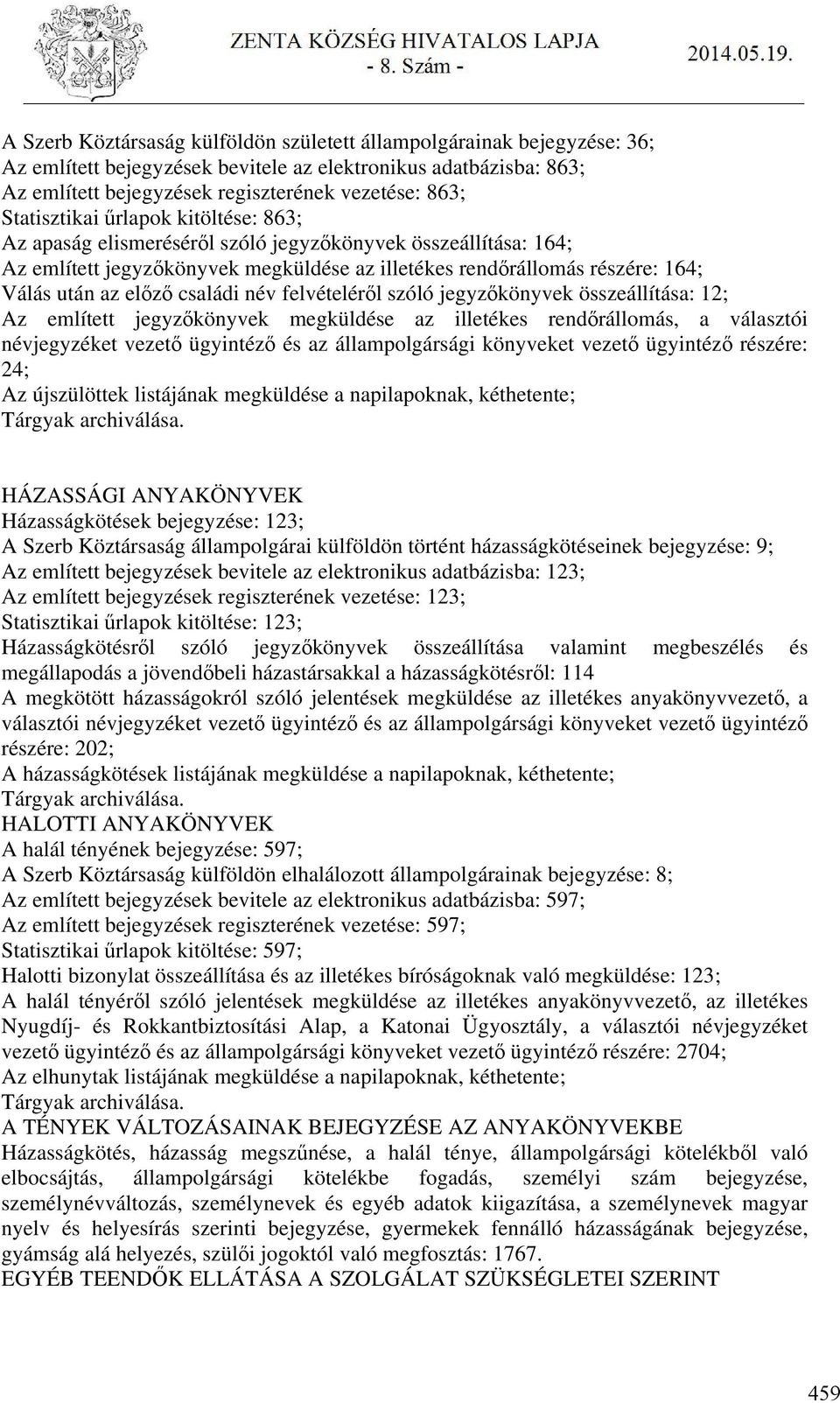 ZENTA KÖZSÉG HIVATALOS LAPJA
- 8. Szám -
2014.05.19.

A Szerb Köztársaság külföldön született állampolgárainak bejegyzése: 36;
Az említett bejegyzések bevitele az elektronikus adatbázisba: 863;
Az említett bejegyzések regiszterének vezetése: 863;
Statisztikai űrlapok kitöltése: 863;
Az apaság elismeréséről szóló jegyzőkönyvek összeállítása: 164;
Az említett jegyzőkönyvek megküldése az illetékes rendőrállomás részére: 164;
Válás után az előző családi név felvételéről szóló jegyzőkönyvek összeállítása: 12;
Az említett jegyzőkönyvek megküldése az illetékes rendőrállomás, a választói névjegyzéket vezető ügyintéző és az állampolgársági könyveket vezető ügyintéző részére: 24;
Az újszülöttek listájának megküldése a napilapoknak, kéthetente;
Tárgyak archiválása.

HÁZASSÁGI ANYAKÖNYVEK
Házasságkötések bejegyzése: 123;
A Szerb Köztársaság állampolgárai külföldön történt házasságkötéseinek bejegyzése: 9;
Az említett bejegyzések bevitele az elektronikus adatbázisba: 123;
Az említett bejegyzések regiszterének vezetése: 123;
Statisztikai űrlapok kitöltése: 123;
Házasságkötésről szóló jegyzőkönyvek összeállítása valamint megbeszélés és megállapodás a jövendőbeli házastársakkal a házasságkötésről: 114
A megkötött házasságokról szóló jelentések megküldése az illetékes anyakönyvvezető, a választói névjegyzéket vezető ügyintéző és az állampolgársági könyveket vezető ügyintéző részére: 202;
A házasságkötések listájának megküldése a napilapoknak, kéthetente;
Tárgyak archiválása.
HALOTTI ANYAKÖNYVEK
A halál tényének bejegyzése: 597;
A Szerb Köztársaság külföldön elhalálozott állampolgárainak bejegyzése: 8;
Az említett bejegyzések bevitele az elektronikus adatbázisba: 597;
Az említett bejegyzések regiszterének vezetése: 597;
Statisztikai űrlapok kitöltése: 597;
Halotti bizonylat összeállítása és az illetékes bíróságoknak való megküldése: 123;
A halál tényéről szóló jelentések megküldése az illetékes anyakönyvvezető, az illetékes Nyugdíj- és Rokkantbiztosítási Alap, a Katonai Ügyosztály, a választói névjegyzéket vezető ügyintéző és az állampolgársági könyveket vezető ügyintéző részére: 2704;
Az elhunytak listájának megküldése a napilapoknak, kéthetente;
Tárgyak archiválása.
A TÉNYEK VÁLTOZÁSAINAK BEJEGYZÉSE AZ ANYAKÖNYVEKBE
Házasságkötés, házasság megszűnése, a halál ténye, állampolgársági kötelékből való elbocsájtás, állampolgársági kötelékbe fogadás, személyi szám bejegyzése, személynévváltozás, személynevek és egyéb adatok kiigazítása, a személynevek magyar nyelv és helyesírás szerinti bejegyzése, gyermekek fennálló házasságának bejegyzése, gyámság alá helyezés, szülői jogoktól való megfosztás: 1767.
EGYÉB TEENDŐK ELLÁTÁSA A SZOLGÁLAT SZÜKSÉGLETEI SZERINT

459